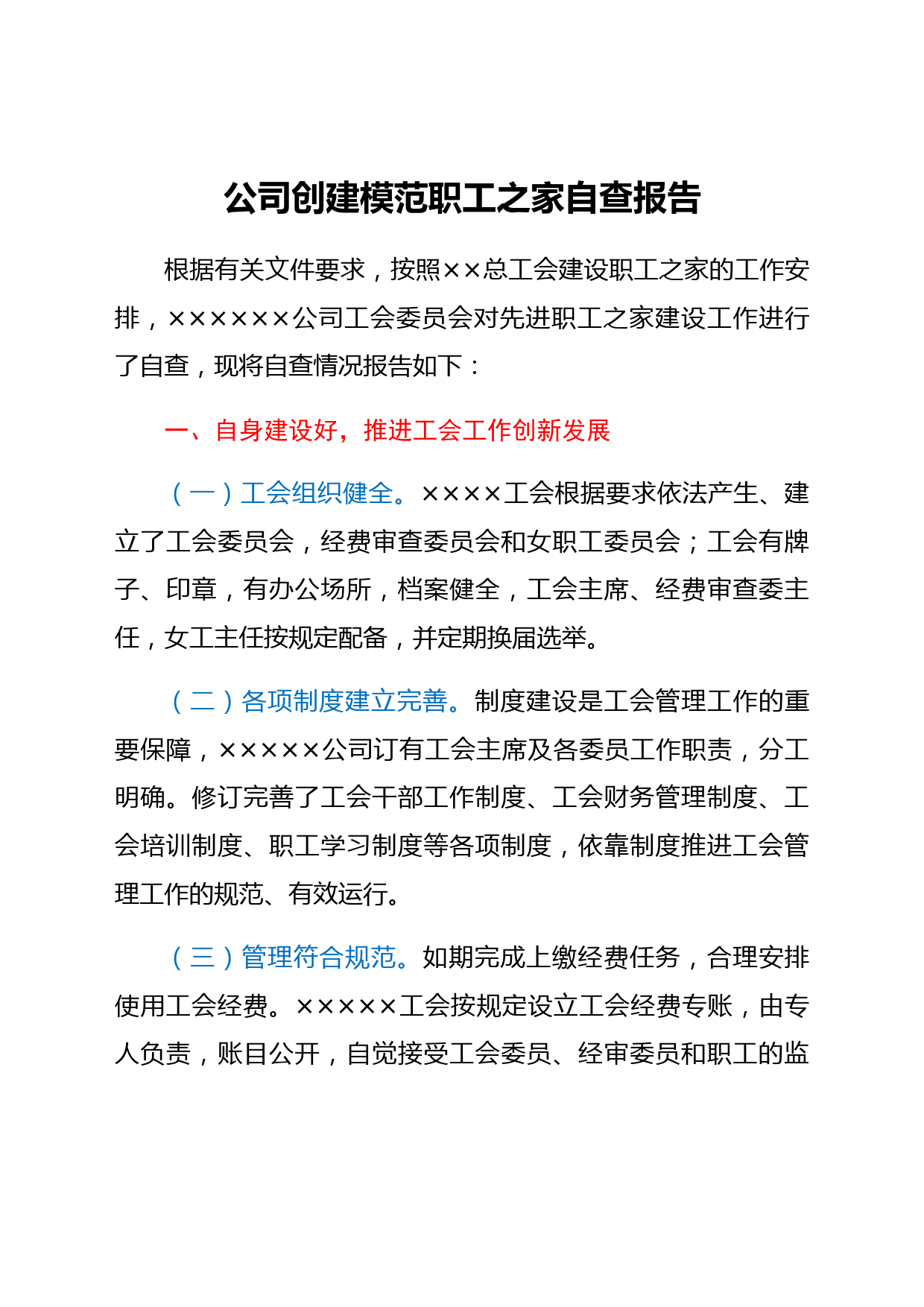 公司创建模范职工之家自查报告

根据有关文件要求，按照××总工会建设职工之家的工作安排，××××××公司工会委员会对先进职工之家建设工作进行了自查，现将自查情况报告如下：

一、自身建设好，推进工会工作创新发展

（一）工会组织健全。××××工会根据要求依法产生、建立了工会委员会，经费审查委员会和女职工委员会；工会有牌子、印章，有办公场所，档案健全，工会主席、经费审查委主任，女工主任按规定配备，并定期换届选举。

（二）各项制度建立完善。制度建设是工会管理工作的重要保障，×××××公司订有工会主席及各委员工作职责，分工明确。修订完善了工会干部工作制度、工会财务管理制度、工会培训制度、职工学习制度等各项制度，依靠制度推进工会管理工作的规范、有效运行。

（三）管理符合规范。如期完成上缴经费任务，合理安排使用工会经费。×××××工会按规定设立工会经费专账，由专人负责，账目公开，自觉接受工会委员、经审委员和职工的监